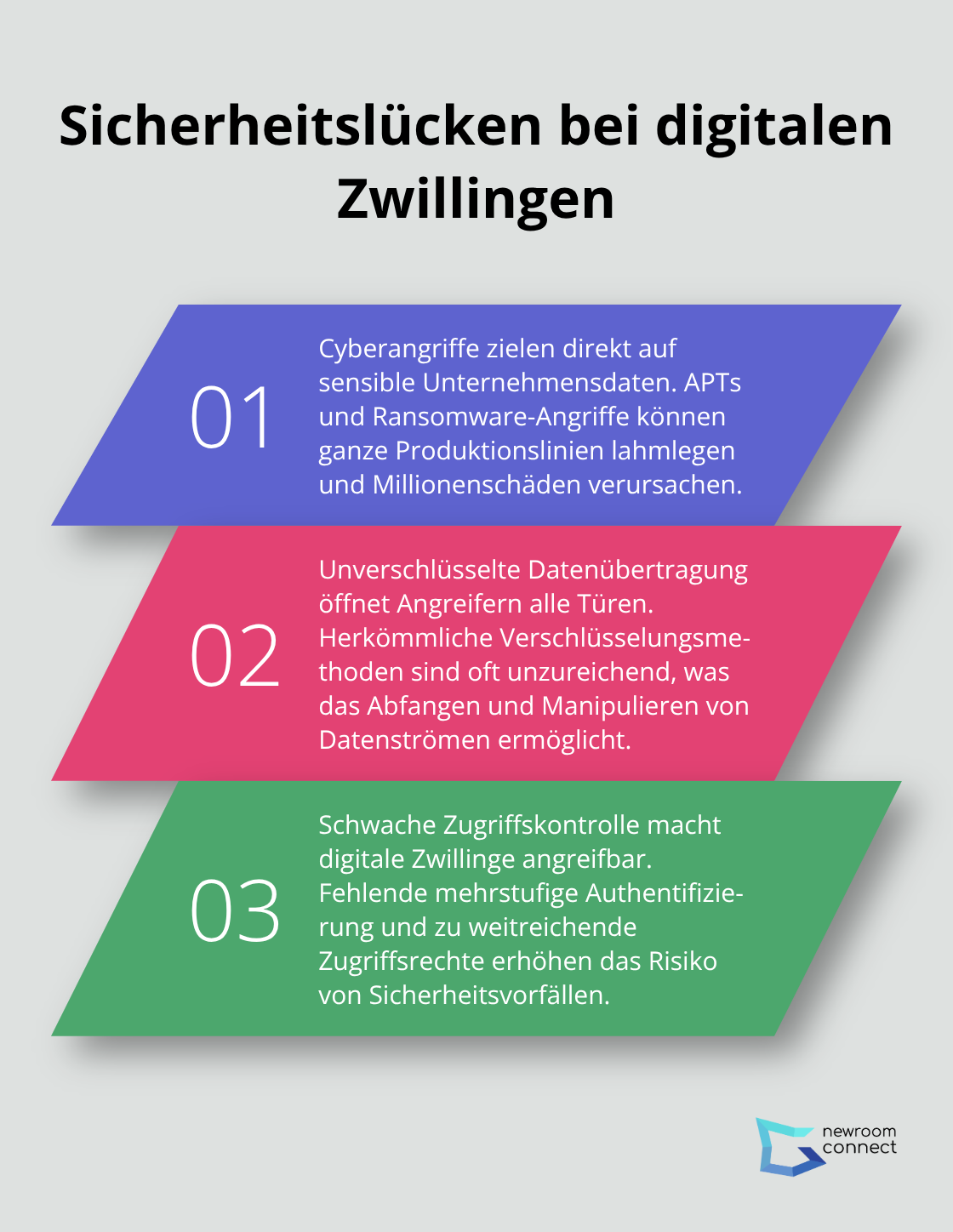 Sicherheitslücken bei digitalen Zwillingen

01

Cyberangriffe zielen direkt auf sensible Unternehmensdaten. APTs und Ransomware-Angriffe können ganze Produktionslinien lahmlegen und Millionenschäden verursachen.

02

Unverschlüsselte Datenübertragung öffnet Angreifern alle Türen. Herkömmliche Verschlüsselungsmethoden sind oft unzureichend, was das Abfangen und Manipulieren von Datenströmen ermöglicht.

03

Schwache Zugriffskontrolle macht digitale Zwillinge angreifbar. Fehlende mehrstufige Authentifizierung und zu weitreichende Zugriffsrechte erhöhen das Risiko von Sicherheitsvorfällen.

newroom connect